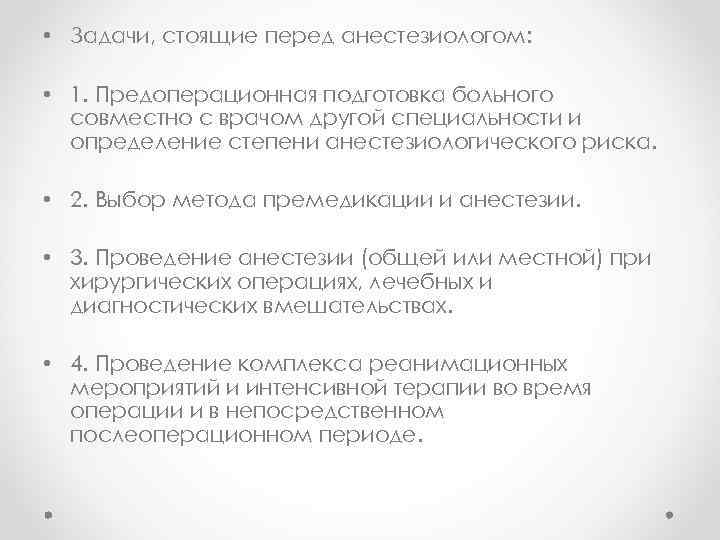 • Задачи, стоящие перед анестезиологом:

• 1. Предоперационная подготовка больного совместно с врачом другой специальности и определение степени анестезиологического риска.

• 2. Выбор метода премедикации и анестезии.

• 3. Проведение анестезии (общей или местной) при хирургических операциях, лечебных и диагностических вмешательствах.

• 4. Проведение комплекса реанимационных мероприятий и интенсивной терапии во время операции и в непосредственном послеоперационном периоде.